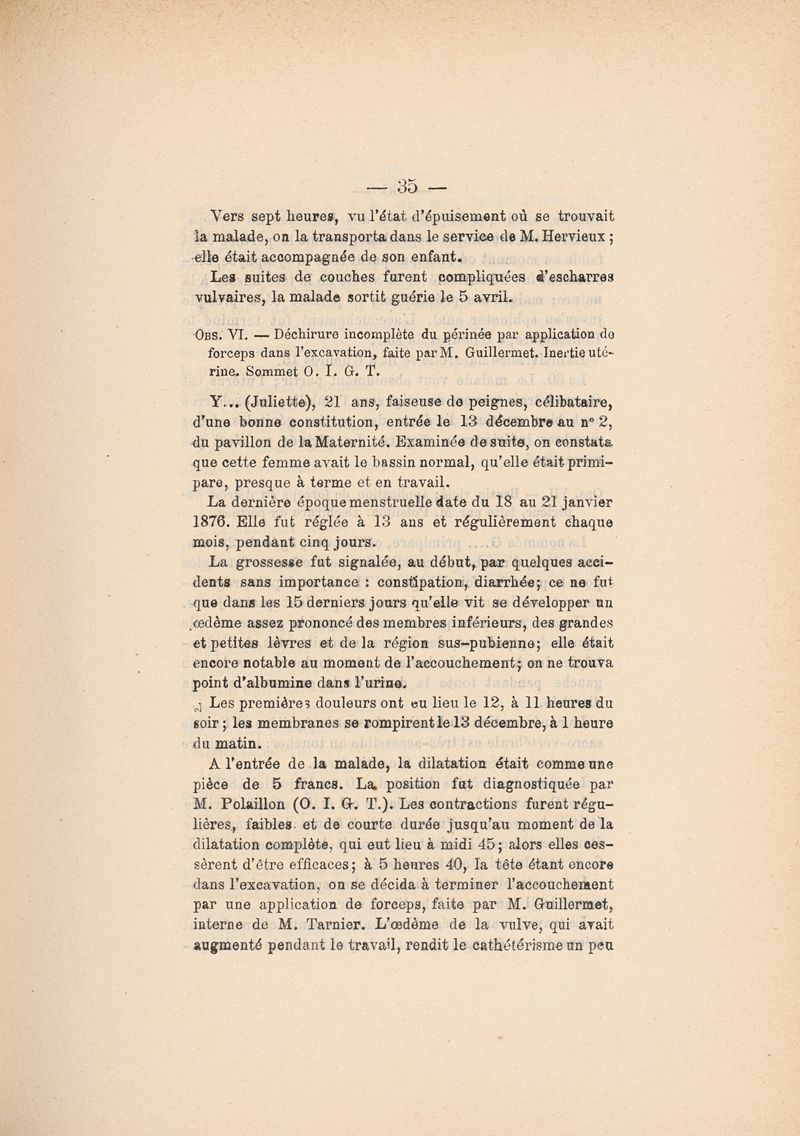 — 35 —

Vers sept heures, vu l'état d'épuisement où se trouvait la malade, on la transporta dans le service de M. Hervieux ; elle était accompagnée de son enfant.

Les suites de couches furent compliquées d'escharres vulvaires, la malade sortit guérie le 5 avril.

Obs. VI. — Déchirure incomplète du périnée par application de forceps dans l'excavation, faite par M. Guillermet. Inertie utérine. Sommet O. I. G. T.

Y... (Juliette), 21 ans, faiseuse de peignes, célibataire, d'une bonne constitution, entrée le 13 décembre au n° 2, du pavillon de la Maternité. Examinée de suite, on constata que cette femme avait le bassin normal, qu'elle était primipare, presque à terme et en travail.

La dernière époque menstruelle date du 18 au 21 janvier 1876. Elle fut réglée à 13 ans et régulièrement chaque mois, pendant cinq jours.

La grossesse fut signalée, au début, par quelques accidents sans importance : constipation, diarrhée; ce ne fut que dans les 15 derniers jours qu'elle vit se développer un œdème assez prononcé des membres inférieurs, des grandes et petites lèvres et de la région sus-pubienne; elle était encore notable au moment de l'accouchement; on ne trouva point d'albumine dans l'urine.

Les premières douleurs ont eu lieu le 12, à 11 heures du soir ; les membranes se rompirent le 13 décembre, à 1 heure du matin.

A l'entrée de la malade, la dilatation était comme une pièce de 5 francs. La position fut diagnostiquée par M. Polaillon (O. I. G. T.). Les contractions furent régulières, faibles et de courte durée jusqu'au moment de la dilatation complète, qui eut lieu à midi 45; alors elles cessèrent d'être efficaces; à 5 heures 40, la tête étant encore dans l'excavation, on se décida à terminer l'accouchement par une application de forceps, faite par M. Guillermet, interne de M. Tarnier. L'œdème de la vulve, qui avait augmenté pendant le travail, rendit le cathétérisme un peu